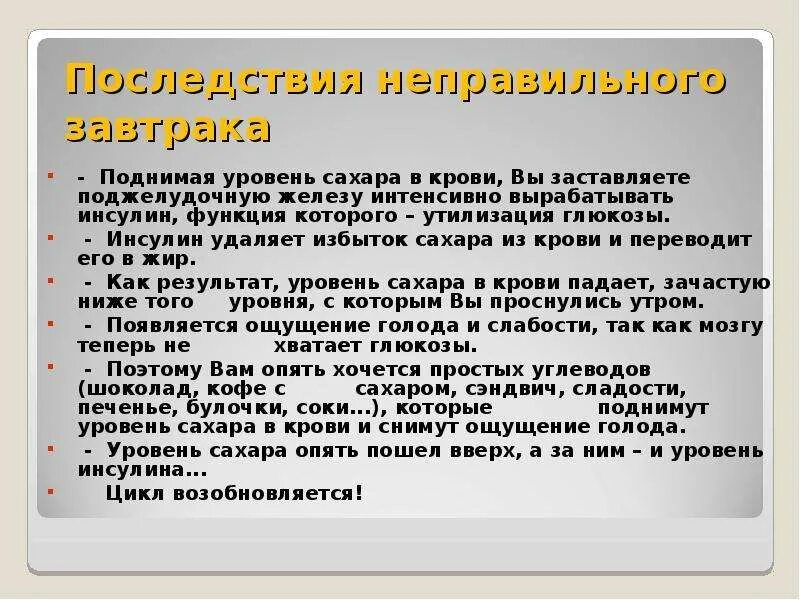 Последствия неправильного завтрака

- Поднимая уровень сахара в крови, Вы заставляете поджелудочную железу интенсивно вырабатывать инсулин, функция которого – утилизация глюкозы.

- Инсулин удаляет избыток сахара из крови и переводит его в жир.

- Как результат, уровень сахара в крови падает, зачастую ниже того уровня, с которым Вы проснулись утром.

- Появляется ощущение голода и слабости, так как мозгу теперь не хватает глюкозы.

- Поэтому Вам опять хочется простых углеводов (шоколад, кофе с сахаром, сэндвич, сладости, печенье, булочки, соки...), которые поднимут уровень сахара в крови и снимут ощущение голода.

- Уровень сахара опять пошел вверх, а за ним – и уровень инсулина...

Цикл возобновляется!